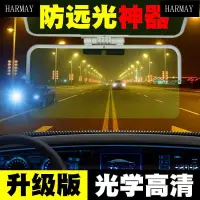 HARMAY
防远光神器
HARMAY

升级版
光学高清